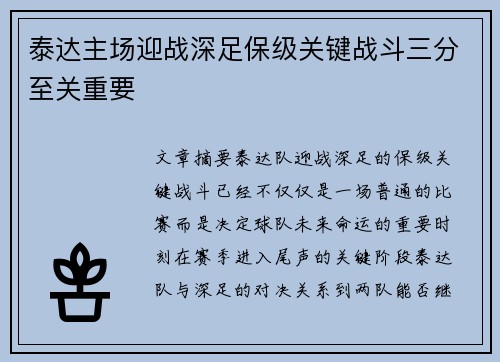 泰达主场迎战深足保级关键战斗三分至关重要

文章摘要泰达队迎战深足的保级关键战斗已经不仅仅是一场普通的比赛而是决定球队未来命运的重要时刻在赛季进入尾声的关键阶段泰达队与深足的对决关系到两队能否继